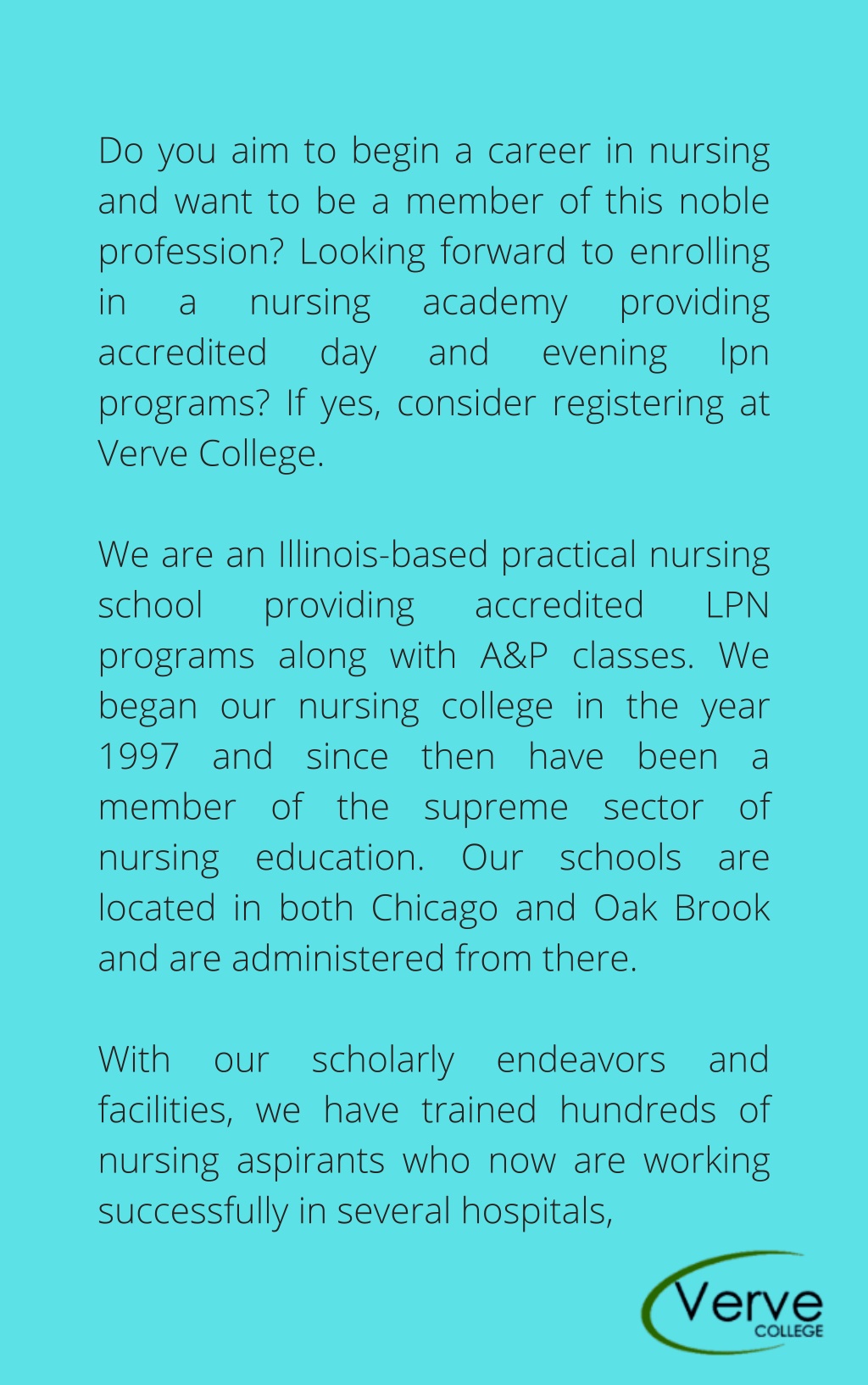 Do you aim to begin a career in nursing and want to be a member of this noble profession? Looking forward to enrolling in a nursing academy providing accredited day and evening lpn programs? If yes, consider registering at Verve College.

We are an Illinois-based practical nursing school providing accredited LPN programs along with A&P classes. We began our nursing college in the year 1997 and since then have been a member of the supreme sector of nursing education. Our schools are located in both Chicago and Oak Brook and are administered from there.

With our scholarly endeavors and facilities, we have trained hundreds of nursing aspirants who now are working successfully in several hospitals,

Verve
COLLEGE